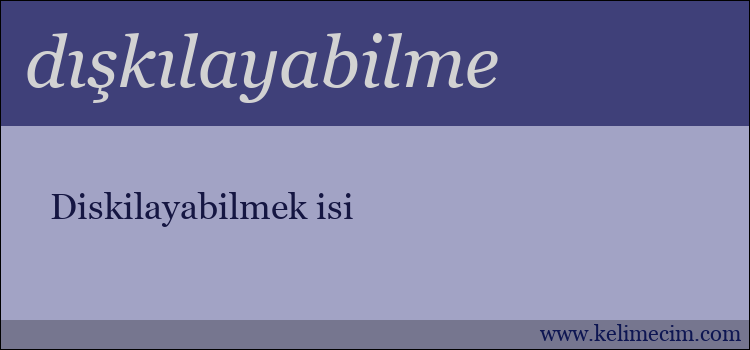 dışkılayabilme

Diskilayabilmek isi

www.kelimecim.com